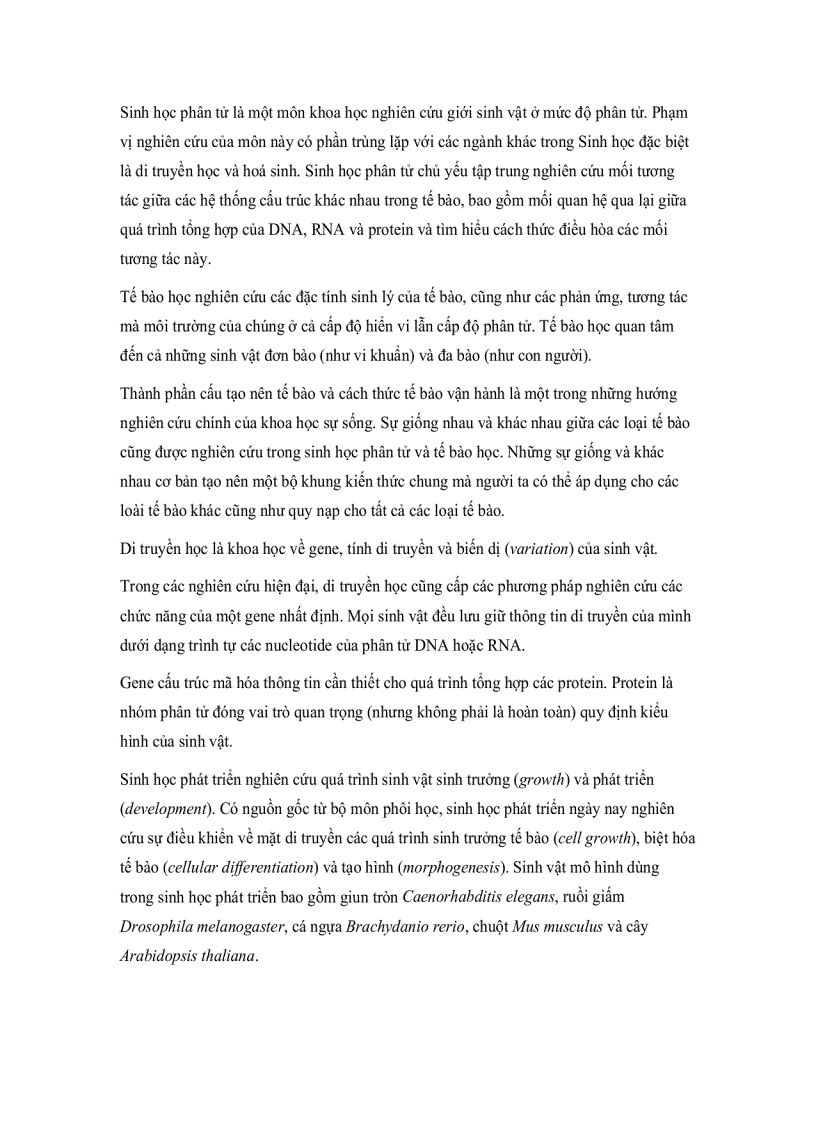 Sinh học phân tử là một môn khoa học nghiên cứu giới sinh vật ở mức độ phân tử. Phạm vị nghiên cứu của môn này có phần trùng lặp với các ngành khác trong Sinh học đặc biệt là di truyền học và hoá sinh. Sinh học phân tử chủ yếu tập trung nghiên cứu mối tương tác giữa các hệ thống cấu trúc khác nhau trong tế bào, bao gồm mối quan hệ qua lại giữa quá trình tổng hợp của DNA, RNA và protein và tìm hiểu cách thức điều hòa các mối tương tác này.

Tế bào học nghiên cứu các đặc tính sinh lý của tế bào, cũng như các phản ứng, tương tác mà môi trường của chúng ở cả cấp độ hiển vi lẫn cấp độ phân tử. Tế bào học quan tâm đến cả những sinh vật đơn bào (như vi khuẩn) và đa bào (như con người).

Thành phần cấu tạo nên tế bào và cách thức tế bào vận hành là một trong những hướng nghiên cứu chính của khoa học sự sống. Sự giống nhau và khác nhau giữa các loại tế bào cũng được nghiên cứu trong sinh học phân tử và tế bào học. Những sự giống và khác nhau cơ bản tạo nên một bộ khung kiến thức chung mà người ta có thể áp dụng cho các loài tế bào khác cũng như quy nạp cho tất cả các loại tế bào.

Di truyền học là khoa học về gene, tính di truyền và biến dị (variation) của sinh vật.

Trong các nghiên cứu hiện đại, di truyền học cũng cấp các phương pháp nghiên cứu các chức năng của một gene nhất định. Mọi sinh vật đều lưu giữ thông tin di truyền của mình dưới dạng trình tự các nucleotide của phân tử DNA hoặc RNA.

Gene cấu trúc mã hóa thông tin cần thiết cho quá trình tổng hợp các protein. Protein là nhóm phân tử đóng vai trò quan trọng (nhưng không phải là hoàn toàn) quy định kiểu hình của sinh vật.

Sinh học phát triển nghiên cứu quá trình sinh vật sinh trưởng (growth) và phát triển (development). Có nguồn gốc từ bộ môn phôi học, sinh học phát triển ngày nay nghiên cứu sự điều khiển về mặt di truyền các quá trình sinh trưởng tế bào (cell growth), biệt hóa tế bào (cellular differentiation) và tạo hình (morphogenesis). Sinh vật mô hình dùng trong sinh học phát triển bao gồm giun tròn Caenorhabditis elegans, ruồi giấm Drosophila melanogaster, cá ngựa Brachydanio rerio, chuột Mus musculus và cây Arabidopsis thaliana.